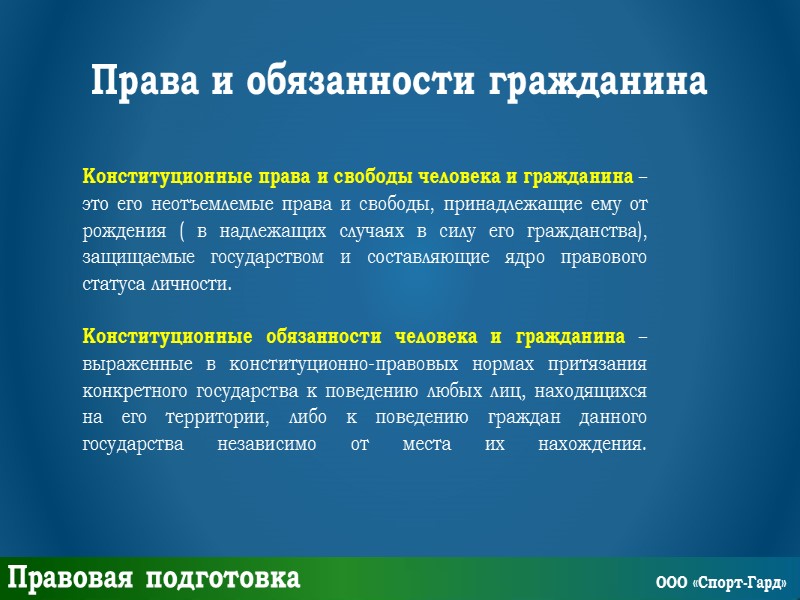 Права и обязанности гражданина

Конституционные права и свободы человека и гражданина – это его неотъемлемые права и свободы, принадлежащие ему от рождения ( в надлежащих случаях в силу его гражданства), защищаемые государством и составляющие ядро правового статуса личности.

Конституционные обязанности человека и гражданина – выраженные в конституционно-правовых нормах притязания конкретного государства к поведению любых лиц, находящихся на его территории, либо к поведению граждан данного государства независимо от места их нахождения.

Правовая подготовка

ООО «Спорт-Гард»